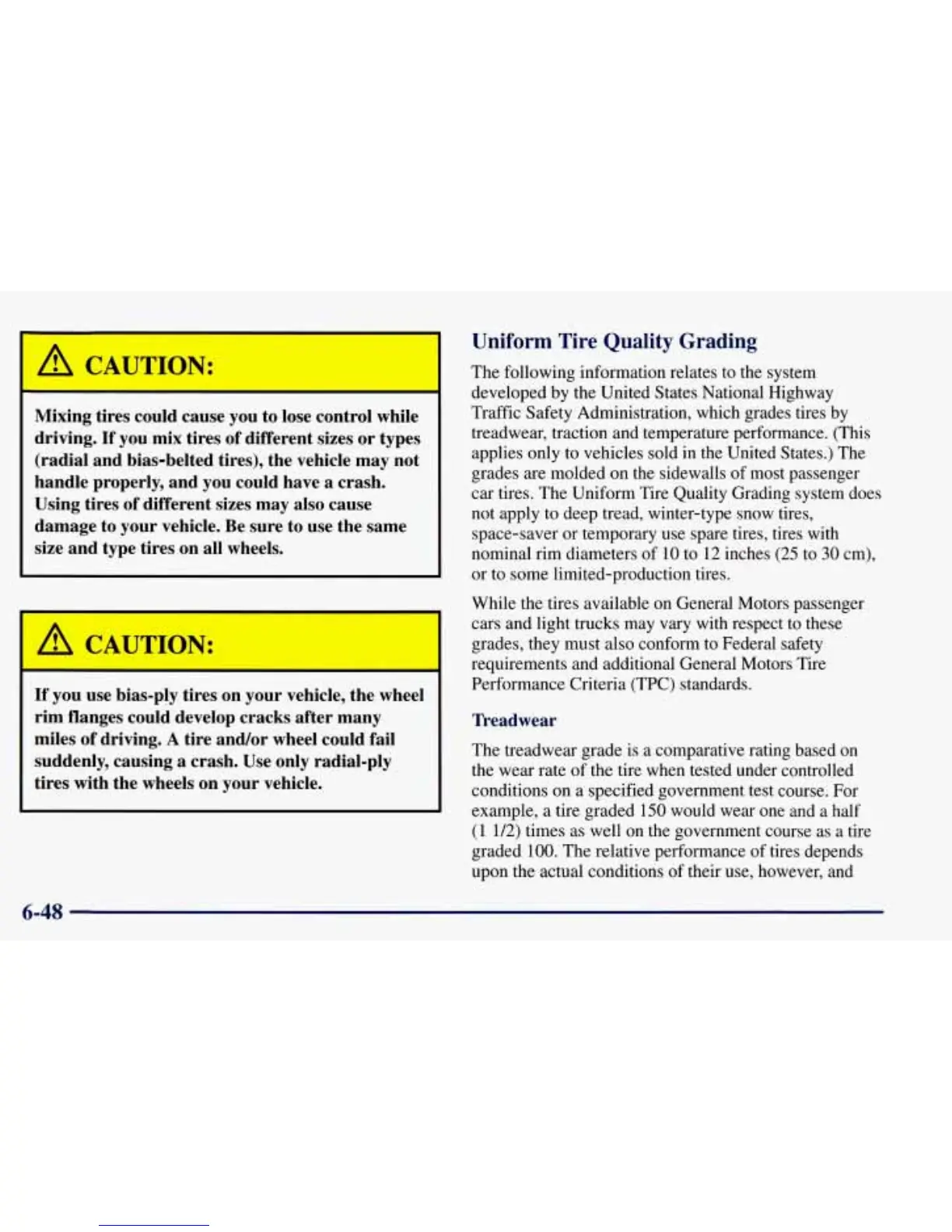 CAUTION:

Mixing tires could cause you to lose control while driving. If you mix tires of different sizes or types (radial and bias-belted tires), the vehicle may not handle properly, and you could have a crash. Using tires of different sizes may also cause damage to your vehicle. Be sure to use the same size and type tires on all wheels.

CAUTION:

If you use bias-ply tires on your vehicle, the wheel rim flanges could develop cracks after many miles of driving. A tire and/or wheel could fail suddenly, causing a crash. Use only radial-ply tires with the wheels on your vehicle.

Uniform Tire Quality Grading

The following information relates to the system developed by the United States National Highway Traffic Safety Administration, which grades tires by treadwear, traction and temperature performance. (This applies only to vehicles sold in the United States.) The grades are molded on the sidewalls of most passenger car tires. The Uniform Tire Quality Grading system does not apply to deep tread, winter-type snow tires, space-saver or temporary use spare tires, tires with nominal rim diameters of 10 to 12 inches (25 to 30 cm), or to some limited-production tires.

While the tires available on General Motors passenger cars and light trucks may vary with respect to these grades, they must also conform to Federal safety requirements and additional General Motors Tire Performance Criteria (TPC) standards.

Treadwear

The treadwear grade is a comparative rating based on the wear rate of the tire when tested under controlled conditions on a specified government test course. For example, a tire graded 150 would wear one and a half (1 1/2) times as well on the government course as a tire graded 100. The relative performance of tires depends upon the actual conditions of their use, however, and

6-48